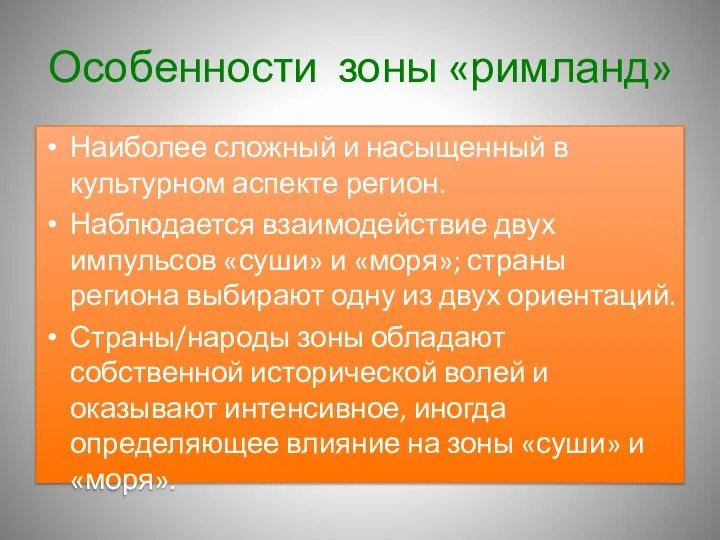 Особенности зоны «римланд»

• Наиболее сложный и насыщенный в культурном аспекте регион.

• Наблюдается взаимодействие двух импульсов «суши» и «моря»; страны региона выбирают одну из двух ориентаций.

• Страны/народы зоны обладают собственной исторической волей и оказывают интенсивное, иногда определяющее влияние на зоны «суши» и «моря».